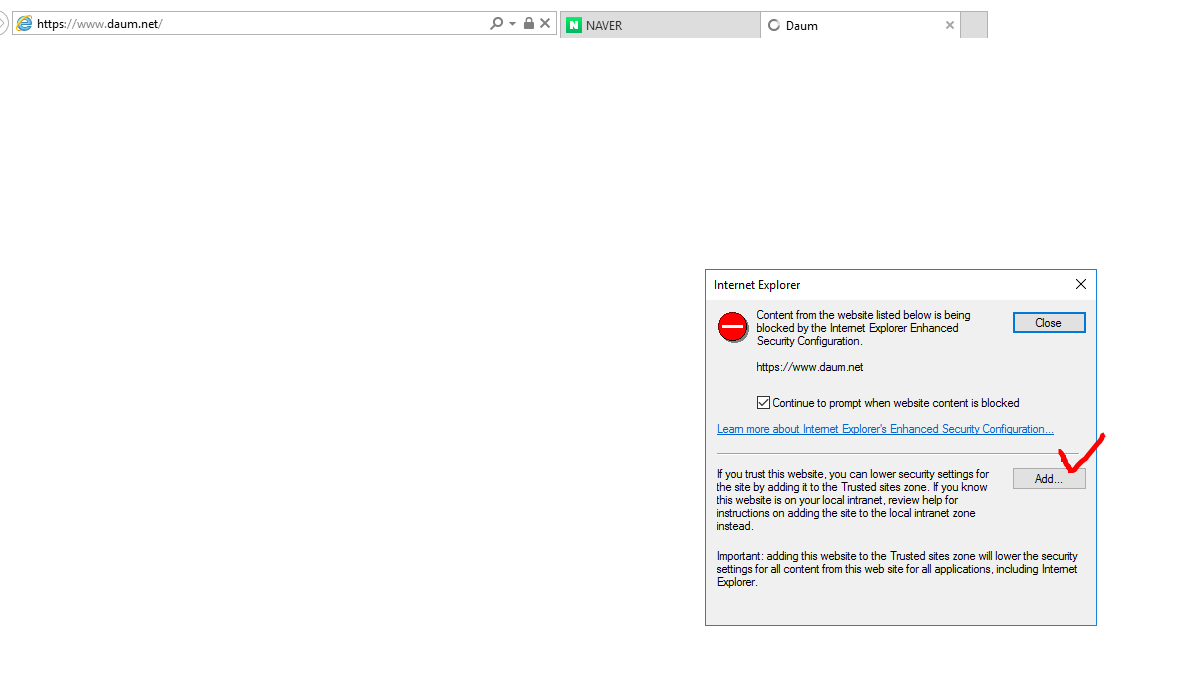 https://www.daum.net/

NAVER

Daum

Internet Explorer

Content from the website listed below is being blocked by the Internet Explorer Enhanced Security Configuration.

Close

https://www.daum.net

Continue to prompt when website content is blocked

Learn more about Internet Explorer's Enhanced Security Configuration...

If you trust this website, you can lower security settings for the site by adding it to the Trusted sites zone. If you know this website is on your local intranet, review help for instructions on adding the site to the local intranet zone instead.

Add...

Important: adding this website to the Trusted sites zone will lower the security settings for all content from this web site for all applications, including Internet Explorer.